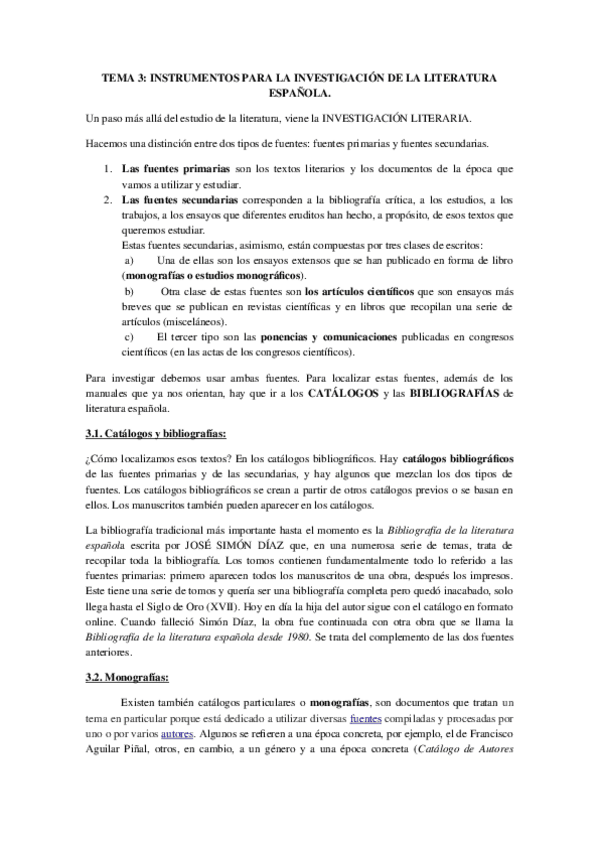 TEMA 3: INSTRUMENTOS PARA LA INVESTIGACIÓN DE LA LITERATURA ESPAÑOLA.

Un paso más allá del estudio de la literatura, viene la INVESTIGACIÓN LITERARIA.

Hacemos una distinción entre dos tipos de fuentes: fuentes primarias y fuentes secundarias.

1. Las fuentes primarias son los textos literarios y los documentos de la época que vamos a utilizar y estudiar.
2. Las fuentes secundarias corresponden a la bibliografía crítica, a los estudios, a los trabajos, a los ensayos que diferentes eruditos han hecho, a propósito, de esos textos que queremos estudiar.
Estas fuentes secundarias, asimismo, están compuestas por tres clases de escritos:
a) Una de ellas son los ensayos extensos que se han publicado en forma de libro (monografías o estudios monográficos).
b) Otra clase de estas fuentes son los artículos científicos que son ensayos más breves que se publican en revistas científicas y en libros que recopilan una serie de artículos (misceláneos).
c) El tercer tipo son las ponencias y comunicaciones publicadas en congresos científicos (en las actas de los congresos científicos).

Para investigar debemos usar ambas fuentes. Para localizar estas fuentes, además de los manuales que ya nos orientan, hay que ir a los CATÁLOGOS y las BIBLIOGRAFÍAS de literatura española.

3.1. Catálogos y bibliografías:

¿Cómo localizamos esos textos? En los catálogos bibliográficos. Hay catálogos bibliográficos de las fuentes primarias y de las secundarias, y hay algunos que mezclan los dos tipos de fuentes. Los catálogos bibliográficos se crean a partir de otros catálogos previos o se basan en ellos. Los manuscritos también pueden aparecer en los catálogos.

La bibliografía tradicional más importante hasta el momento es la Bibliografía de la literatura española escrita por JOSÉ SIMÓN DÍAZ que, en una numerosa serie de temas, trata de recopilar toda la bibliografía. Los tomos contienen fundamentalmente todo lo referido a las fuentes primarias: primero aparecen todos los manuscritos de una obra, después los impresos. Este tiene una serie de tomos y quería ser una bibliografía completa pero quedó inacabado, solo llega hasta el Siglo de Oro (XVII). Hoy en día la hija del autor sigue con el catálogo en formato online. Cuando falleció Simón Díaz, la obra fue continuada con otra obra que se llama la Bibliografía de la literatura española desde 1980. Se trata del complemento de las dos fuentes anteriores.

3.2. Monografías:

Existen también catálogos particulares o monografías, son documentos que tratan un tema en particular porque está dedicado a utilizar diversas fuentes compiladas y procesadas por uno o por varios autores. Algunos se refieren a una época concreta, por ejemplo, el de Francisco Aguilar Piñal, otros, en cambio, a un género y a una época concreta (Catálogo de Autores